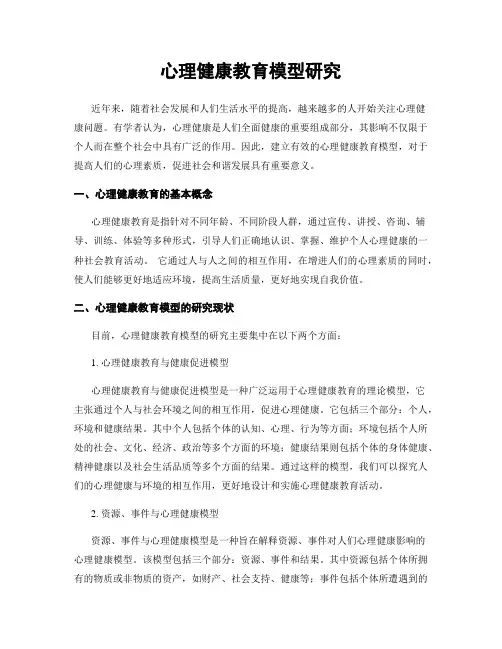 心理健康教育模型研究

近年来，随着社会发展和人们生活水平的提高，越来越多的人开始关注心理健康问题。有学者认为，心理健康是人们全面健康的重要组成部分，其影响不仅限于个人而在整个社会中具有广泛的作用。因此，建立有效的心理健康教育模型，对于提高人们的心理素质，促进社会和谐发展具有重要意义。

一、心理健康教育的基本概念

心理健康教育是指针对不同年龄、不同阶段人群，通过宣传、讲授、咨询、辅导、训练、体验等多种形式，引导人们正确地认识、掌握、维护个人心理健康的一种社会教育活动。 它通过人与人之间的相互作用，在增进人们的心理素质的同时，使人们能够更好地适应环境，提高生活质量，更好地实现自我价值。

二、心理健康教育模型的研究现状

目前，心理健康教育模型的研究主要集中在以下两个方面：

1. 心理健康教育与健康促进模型

心理健康教育与健康促进模型是一种广泛运用于心理健康教育的理论模型，它主张通过个人与社会环境之间的相互作用，促进心理健康。它包括三个部分：个人，环境和健康结果。其中个人包括个体的认知、心理、行为等方面；环境包括个人所处的社会、文化、经济、政治等多个方面的环境；健康结果则包括个体的身体健康、精神健康以及社会生活品质等多个方面的结果。通过这样的模型，我们可以探究人们的心理健康与环境的相互作用，更好地设计和实施心理健康教育活动。

2. 资源、事件与心理健康模型

资源、事件与心理健康模型是一种旨在解释资源、事件对人们心理健康影响的心理健康模型。该模型包括三个部分：资源、事件和结果。其中资源包括个体所拥有的物质或非物质的资产，如财产、社会支持、健康等；事件包括个体所遭遇到的